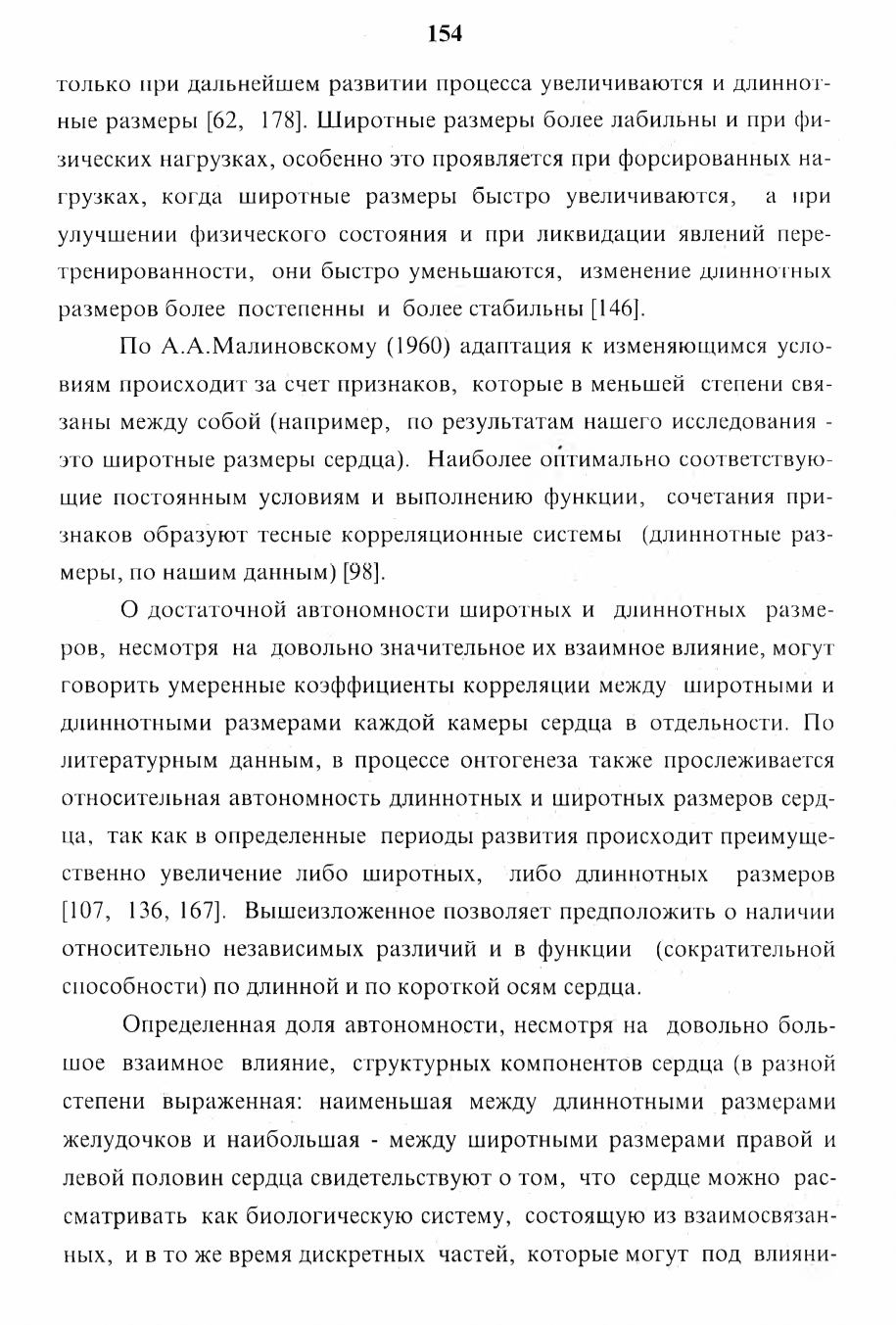 154

только при дальнейшем развитии процесса увеличиваются и длиннотные размеры [62, 178]. Широтные размеры более лабильны и при физических нагрузках, особенно это проявляется при форсированных нагрузках, когда широтные размеры быстро увеличиваются, а при улучшении физического состояния и при ликвидации явлений перетренированности, они быстро уменьшаются, изменение длиннотных размеров более постепенны и более стабильны [146].

По А.А.Малиновскому (1960) адаптация к изменяющимся условиям происходит за счет признаков, которые в меньшей степени связаны между собой (например, по результатам нашего исследования - это широтные размеры сердца). Наиболее оптимально соответствующие постоянным условиям и выполнению функции, сочетания признаков образуют тесные корреляционные системы (длиннотные размеры, по нашим данным) [98].

О достаточной автономности широтных и длиннотных размеров, несмотря на довольно значительное их взаимное влияние, могут говорить умеренные коэффициенты корреляции между широтными и длиннотными размерами каждой камеры сердца в отдельности. По литературным данным, в процессе онтогенеза также прослеживается относительная автономность длиннотных и широтных размеров сердца, так как в определенные периоды развития происходит преимущественно увеличение либо широтных, либо длиннотных размеров [107, 136, 167]. Вышеизложенное позволяет предположить о наличии относительно независимых различий и в функции (сократительной способности) по длинной и по короткой осям сердца.

Определенная доля автономности, несмотря на довольно большое взаимное влияние, структурных компонентов сердца (в разной степени выраженная: наименьшая между длиннотными размерами желудочков и наибольшая - между широтными размерами правой и левой половин сердца свидетельствуют о том, что сердце можно рассматривать как биологическую систему, состоящую из взаимосвязанных, и в то же время дискретных частей, которые могут под влияни-